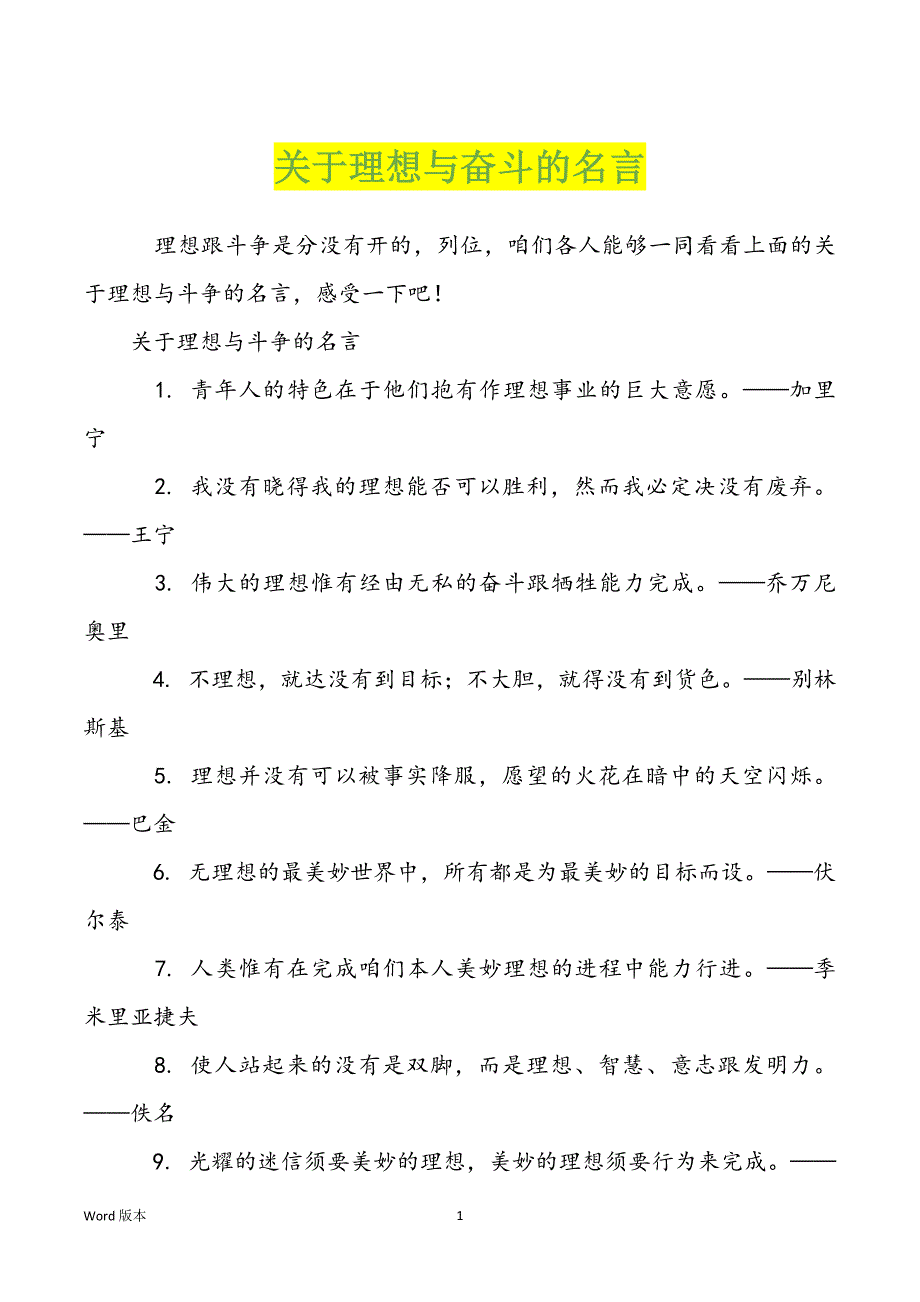 关于理想与奋斗的名言

理想跟斗争是分没有开的，列位，咱们各人能够一同看看上面的关于理想与斗争的名言，感受一下吧！

关于理想与斗争的名言

1. 青年人的特色在于他们抱有作理想事业的巨大意愿。——加里宁

2. 我没有晓得我的理想能否可以胜利，然而我必定决没有废弃。——王宁

3. 伟大的理想惟有经由无私的奋斗跟牺牲能力完成。——乔万尼奥里

4. 不理想，就达没有到目标；不大胆，就得没有到货色。——别林斯基

5. 理想并没有可以被事实降服，愿望的火花在暗中的天空闪烁。——巴金

6. 无理想的最美妙世界中，所有都是为最美妙的目标而设。——伏尔泰

7. 人类惟有在完成咱们本人美妙理想的进程中能力行进。——季米里亚捷夫

8. 使人站起来的没有是双脚，而是理想、智慧、意志跟发明力。——佚名

9. 光耀的迷信须要美妙的理想，美妙的理想须要行为来完成。——

Word 版本

1